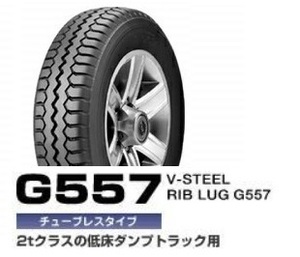 G557 V-STEEL RIB LUG G557

チューブレスタイプ

2tクラスの低床ダンプトラック用